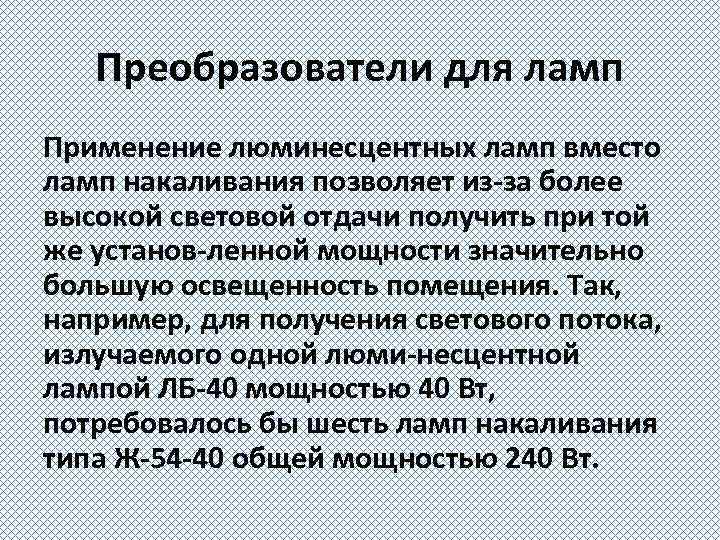 Преобразователи для ламп

Применение люминесцентных ламп вместо ламп накаливания позволяет из-за более высокой световой отдачи получить при той же установ-ленной мощности значительно большую освещенность помещения. Так, например, для получения светового потока, излучаемого одной люми-несцентной лампой ЛБ-40 мощностью 40 Вт, потребовалось бы шесть ламп накаливания типа Ж-54-40 общей мощностью 240 Вт.